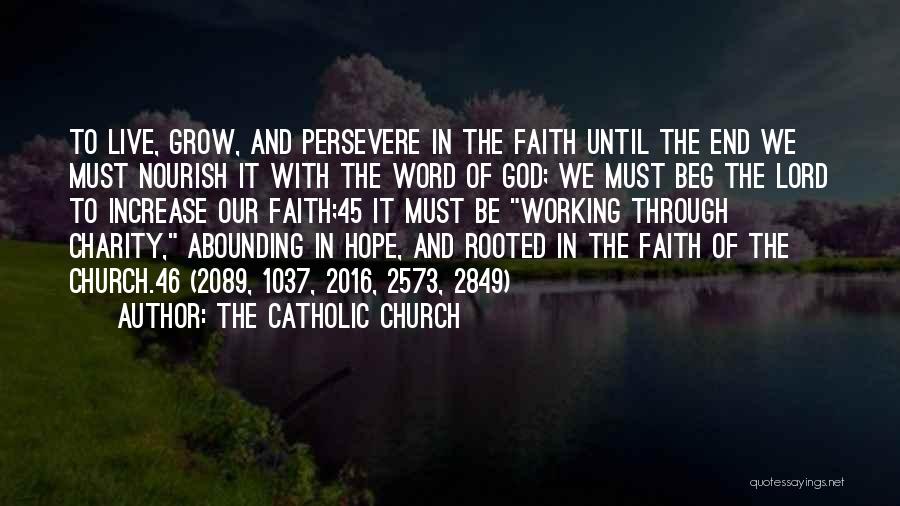 TO LIVE, GROW, AND PERSEVERE IN THE FAITH UNTIL THE END WE MUST NOURISH IT WITH THE WORD OF GOD; WE MUST BEG THE LORD TO INCREASE OUR FAITH;45 IT MUST BE "WORKING THROUGH CHARITY," ABOUNDING IN HOPE, AND ROOTED IN THE FAITH OF THE CHURCH.46 (2089, 1037, 2016, 2573, 2849)

AUTHOR: THE CATHOLIC CHURCH

quotessayings.net